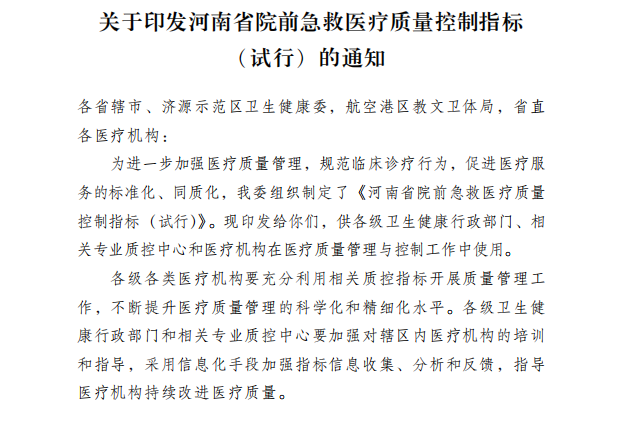 关于印发河南省院前急救医疗质量控制指标（试行）的通知

各省辖市、济源示范区卫生健康委，航空港区教文卫体局，省直各医疗机构：

为进一步加强医疗质量管理，规范临床诊疗行为，促进医疗服务的标准化、同质化，我委组织制定了《河南省院前急救医疗质量控制指标（试行）》。现印发给你们，供各级卫生健康行政部门、相关专业质控中心和医疗机构在医疗质量管理与控制工作中使用。

各级各类医疗机构要充分利用相关质控指标开展质量管理工作，不断提升医疗质量管理的科学化和精细化水平。各级卫生健康行政部门和相关专业质控中心要加强对辖区内医疗机构的培训和指导，采用信息化手段加强指标信息收集、分析和反馈，指导医疗机构持续改进医疗质量。